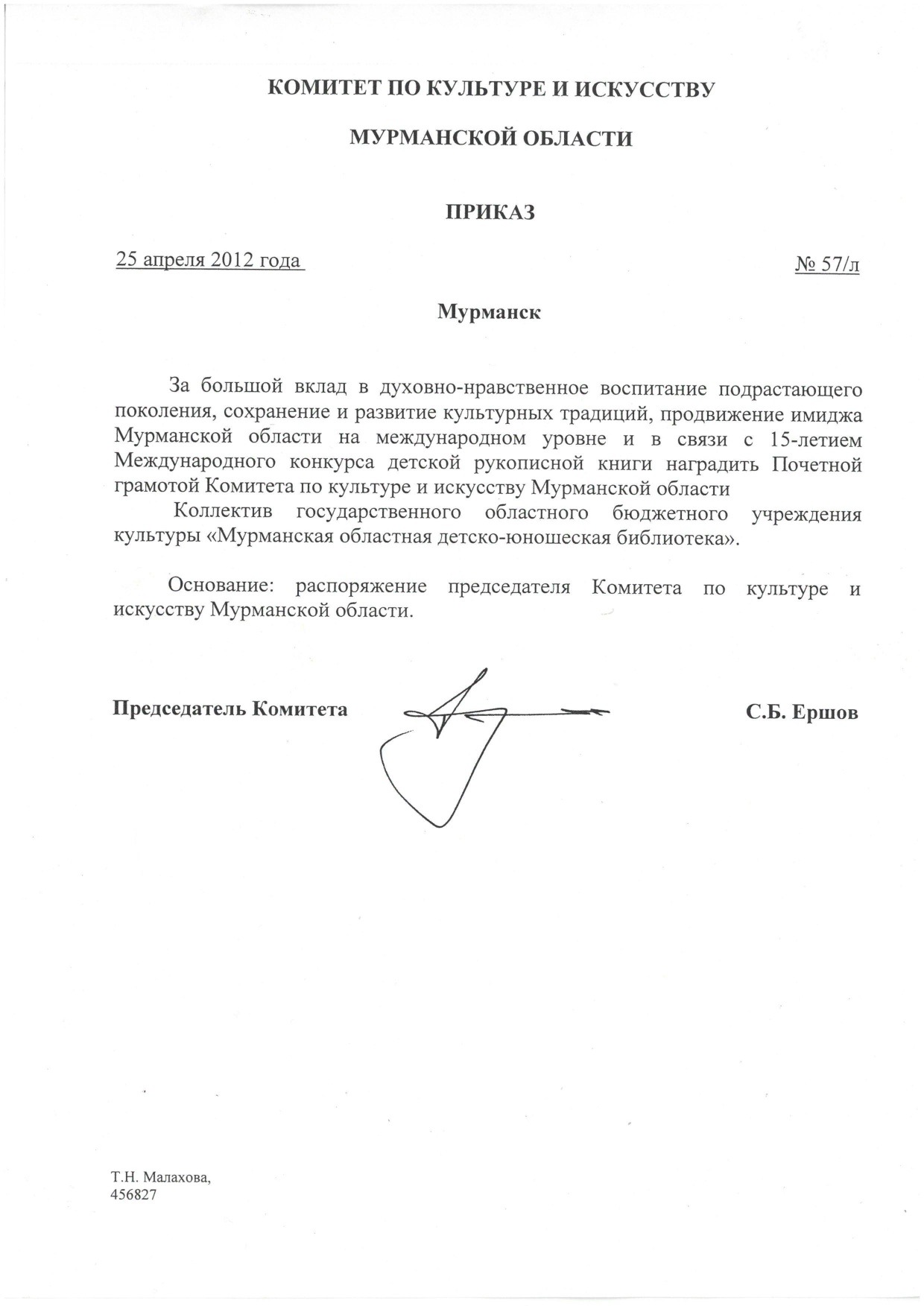 КОМИТЕТ ПО КУЛЬТУРЕ И ИСКУССТВУ

МУРМАНСКОЙ ОБЛАСТИ

ПРИКАЗ

25 апреля 2012 года

№ 57/л

Мурманск

За большой вклад в духовно-нравственное воспитание подрастающего поколения, сохранение и развитие культурных традиций, продвижение имиджа Мурманской области на международном уровне и в связи с 15-летием Международного конкурса детской рукописной книги наградить Почетной грамотой Комитета по культуре и искусству Мурманской области

Коллектив государственного областного бюджетного учреждения культуры «Мурманская областная детско-юношеская библиотека».

Основание: распоряжение председателя Комитета по культуре и искусству Мурманской области.

Председатель Комитета

С.Б. Ершов

Т.Н. Малахова,
456827